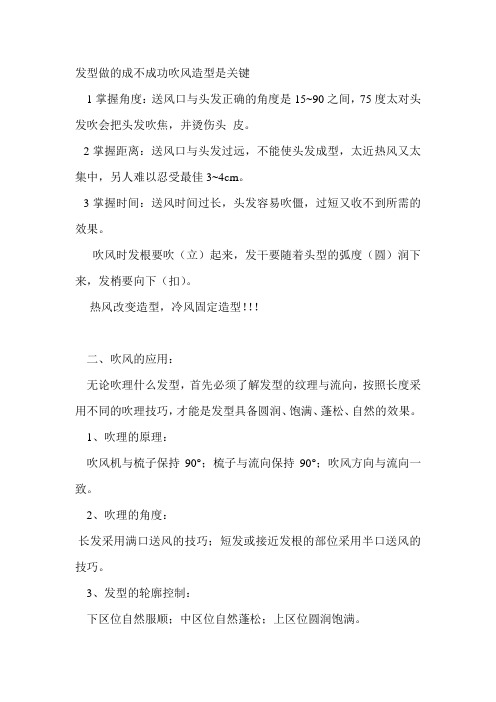 发型做的成不成功吹风造型是关键

1 掌握角度：送风口与头发正确的角度是 15~90 之间，75 度太对头发吹会把头发吹焦，并烫伤头 皮。

2 掌握距离：送风口与头发过远，不能使头发成型，太近热风又太集中，另人难以忍受最佳 3~4cm。

3 掌握时间：送风时间过长，头发容易吹僵，过短又收不到所需的效果。

吹风时发根要吹（立）起来，发干要随着头型的弧度（圆）润下来，发梢要向下（扣）。

热风改变造型，冷风固定造型!!!

二、吹风的应用：

无论吹理什么发型，首先必须了解发型的纹理与流向，按照长度采用不同的吹理技巧，才能是发型具备圆润、饱满、蓬松、自然的效果。

1、吹理的原理：

吹风机与梳子保持 90°；梳子与流向保持 90°；吹风方向与流向一致。

2、吹理的角度：

长发采用满口送风的技巧；短发或接近发根的部位采用半口送风的技巧。

3、发型的轮廓控制：

下区位自然服顺；中区位自然蓬松；上区位圆润饱满。